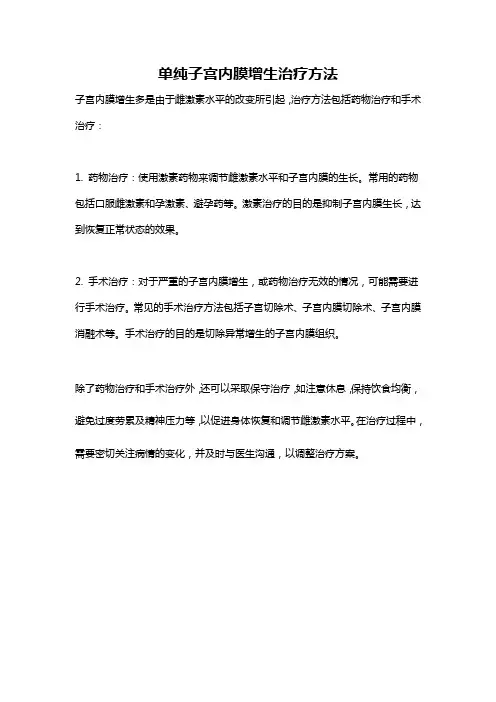 单纯子宫内膜增生治疗方法

子宫内膜增生多是由于雌激素水平的改变所引起，治疗方法包括药物治疗和手术治疗：

1. 药物治疗：使用激素药物来调节雌激素水平和子宫内膜的生长。常用的药物包括口服雌激素和孕激素、避孕药等。激素治疗的目的是抑制子宫内膜生长，达到恢复正常状态的效果。

2. 手术治疗：对于严重的子宫内膜增生，或药物治疗无效的情况，可能需要进行手术治疗。常见的手术治疗方法包括子宫切除术、子宫内膜切除术、子宫内膜消融术等。手术治疗的目的是切除异常增生的子宫内膜组织。

除了药物治疗和手术治疗外，还可以采取保守治疗，如注意休息，保持饮食均衡，避免过度劳累及精神压力等，以促进身体恢复和调节雌激素水平。在治疗过程中，需要密切关注病情的变化，并及时与医生沟通，以调整治疗方案。